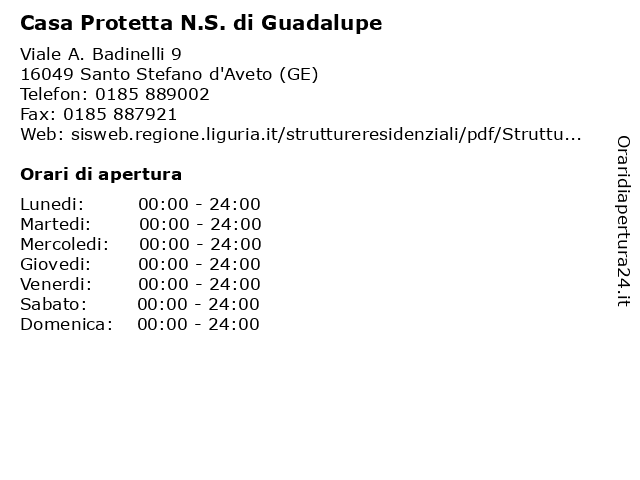 Casa Protetta N.S. di Guadalupe

Viale A. Badinelli 9
16049 Santo Stefano d'Aveto (GE)
Telefon: 0185 889002
Fax: 0185 887921
Web: sisweb.regione.liguria.it/struttureresidenziali/pdf/Struttu...

Orari di apertura

| | |
|---|---|
| Lunedi: | 00:00 - 24:00 |
| Martedi: | 00:00 - 24:00 |
| Mercoledi: | 00:00 - 24:00 |
| Giovedi: | 00:00 - 24:00 |
| Venerdi: | 00:00 - 24:00 |
| Sabato: | 00:00 - 24:00 |
| Domenica: | 00:00 - 24:00 |

Oraridiapertura24.it